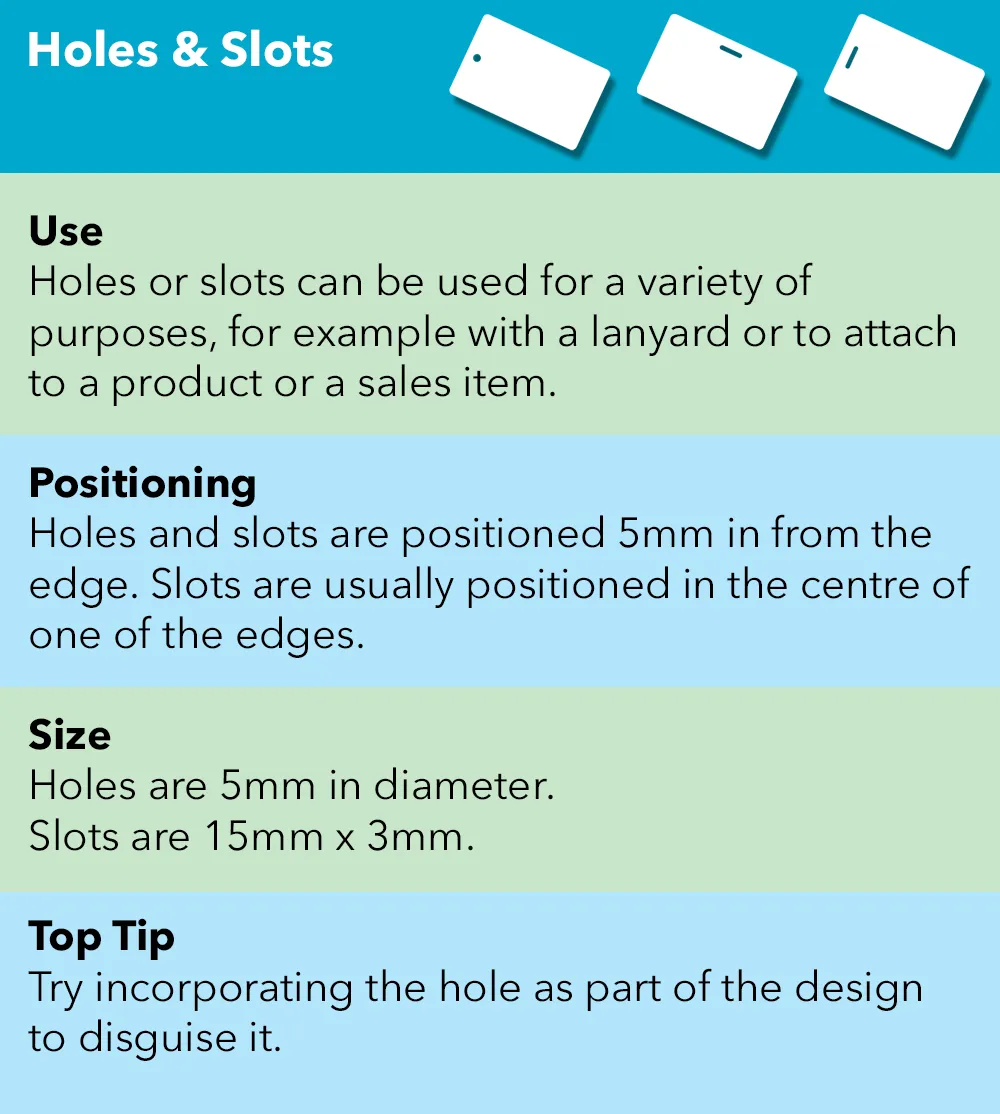 Holes & Slots

Use
Holes or slots can be used for a variety of purposes, for example with a lanyard or to attach to a product or a sales item.

Positioning
Holes and slots are positioned 5mm in from the edge. Slots are usually positioned in the centre of one of the edges.

Size
Holes are 5mm in diameter.
Slots are 15mm x 3mm.

Top Tip
Try incorporating the hole as part of the design to disguise it.